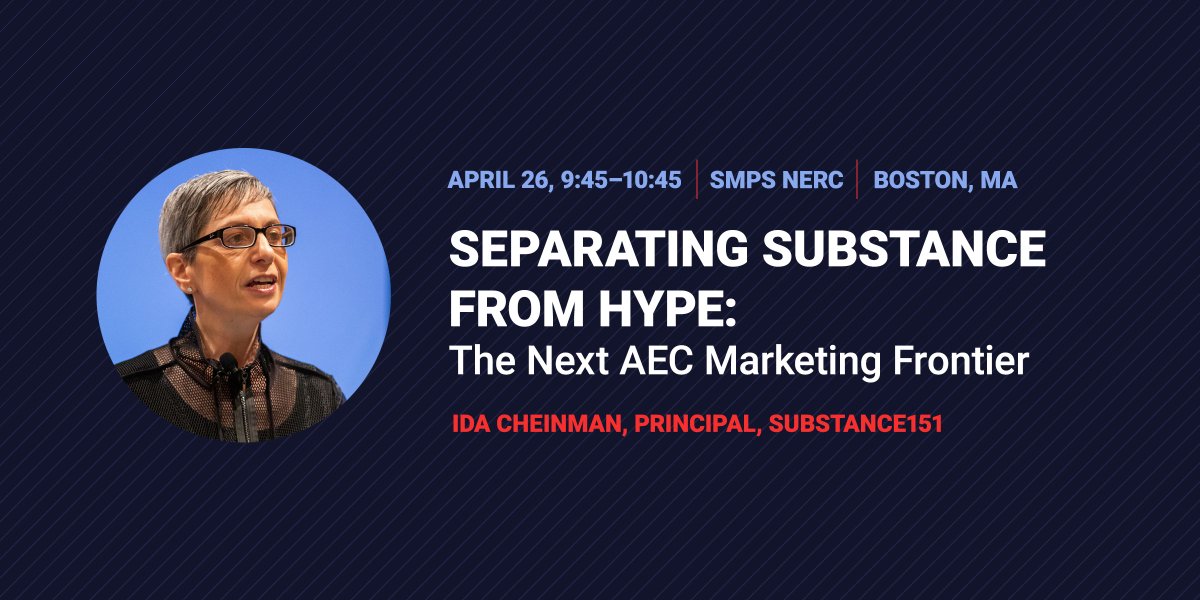 APRIL 26, 9:45–10:45 | SMPS NERC | BOSTON, MA

SEPARATING SUBSTANCE FROM HYPE:
The Next AEC Marketing Frontier

IDA CHEINMAN, PRINCIPAL, SUBSTANCE151